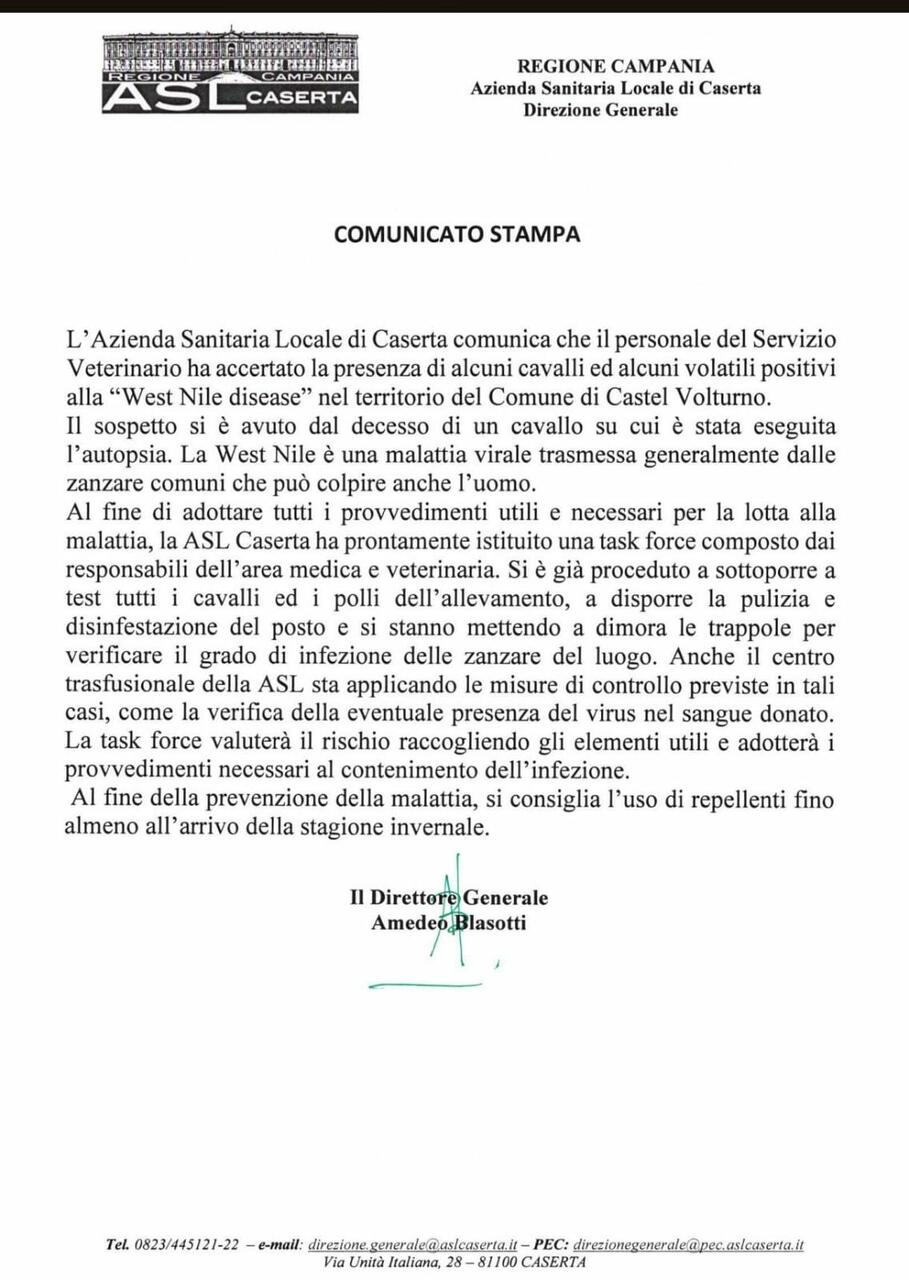 REGIONE CAMPANIA
ASL CASERTA

REGIONE CAMPANIA
Azienda Sanitaria Locale di Caserta
Direzione Generale

COMUNICATO STAMPA

L'Azienda Sanitaria Locale di Caserta comunica che il personale del Servizio Veterinario ha accertato la presenza di alcuni cavalli ed alcuni volatili positivi alla "West Nile disease" nel territorio del Comune di Castel Volturno.
Il sospetto si è avuto dal decesso di un cavallo su cui è stata eseguita l'autopsia. La West Nile è una malattia virale trasmessa generalmente dalle zanzare comuni che può colpire anche l'uomo.
Al fine di adottare tutti i provvedimenti utili e necessari per la lotta alla malattia, la ASL Caserta ha prontamente istituito una task force composto dai responsabili dell'area medica e veterinaria. Si è già proceduto a sottoporre a test tutti i cavalli ed i polli dell'allevamento, a disporre la pulizia e disinfestazione del posto e si stanno mettendo a dimora le trappole per verificare il grado di infezione delle zanzare del luogo. Anche il centro trasfusionale della ASL sta applicando le misure di controllo previste in tali casi, come la verifica della eventuale presenza del virus nel sangue donato.
La task force valuterà il rischio raccogliendo gli elementi utili e adotterà i provvedimenti necessari al contenimento dell'infezione.
Al fine della prevenzione della malattia, si consiglia l'uso di repellenti fino almeno all'arrivo della stagione invernale.

Il Direttore Generale
Amedeo Blasotti

Tel. 0823/445121-22 – e-mail: direzione.generale@aslcaserta.it – PEC: direzionegenerale@pec.aslcaserta.it
Via Unità Italiana, 28 – 81100 CASERTA